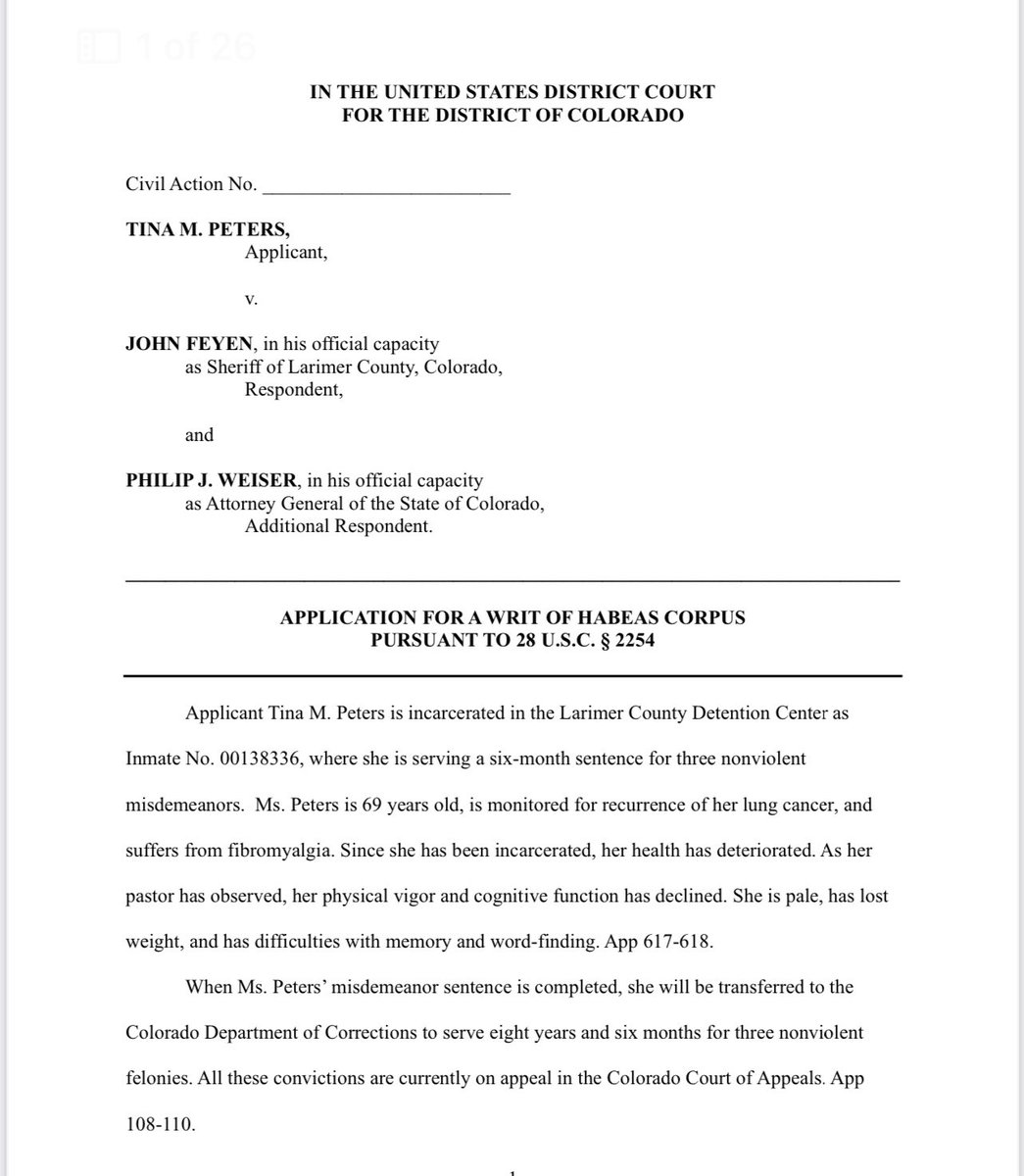 1 of 26

IN THE UNITED STATES DISTRICT COURT
FOR THE DISTRICT OF COLORADO

Civil Action No. ________________________

TINA M. PETERS,
Applicant,

v.

JOHN FEYEN, in his official capacity as Sheriff of Larimer County, Colorado,
Respondent,

and

PHILIP J. WEISER, in his official capacity as Attorney General of the State of Colorado,
Additional Respondent.

APPLICATION FOR A WRIT OF HABEAS CORPUS
PURSUANT TO 28 U.S.C. § 2254

Applicant Tina M. Peters is incarcerated in the Larimer County Detention Center as Inmate No. 00138336, where she is serving a six-month sentence for three nonviolent misdemeanors. Ms. Peters is 69 years old, is monitored for recurrence of her lung cancer, and suffers from fibromyalgia. Since she has been incarcerated, her health has deteriorated. As her pastor has observed, her physical vigor and cognitive function has declined. She is pale, has lost weight, and has difficulties with memory and word-finding. App 617-618.

When Ms. Peters' misdemeanor sentence is completed, she will be transferred to the Colorado Department of Corrections to serve eight years and six months for three nonviolent felonies. All these convictions are currently on appeal in the Colorado Court of Appeals. App 108-110.

1